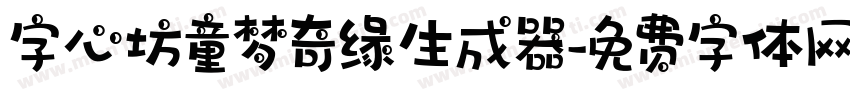 字心坊童梦奇缘生成器-免费字体网